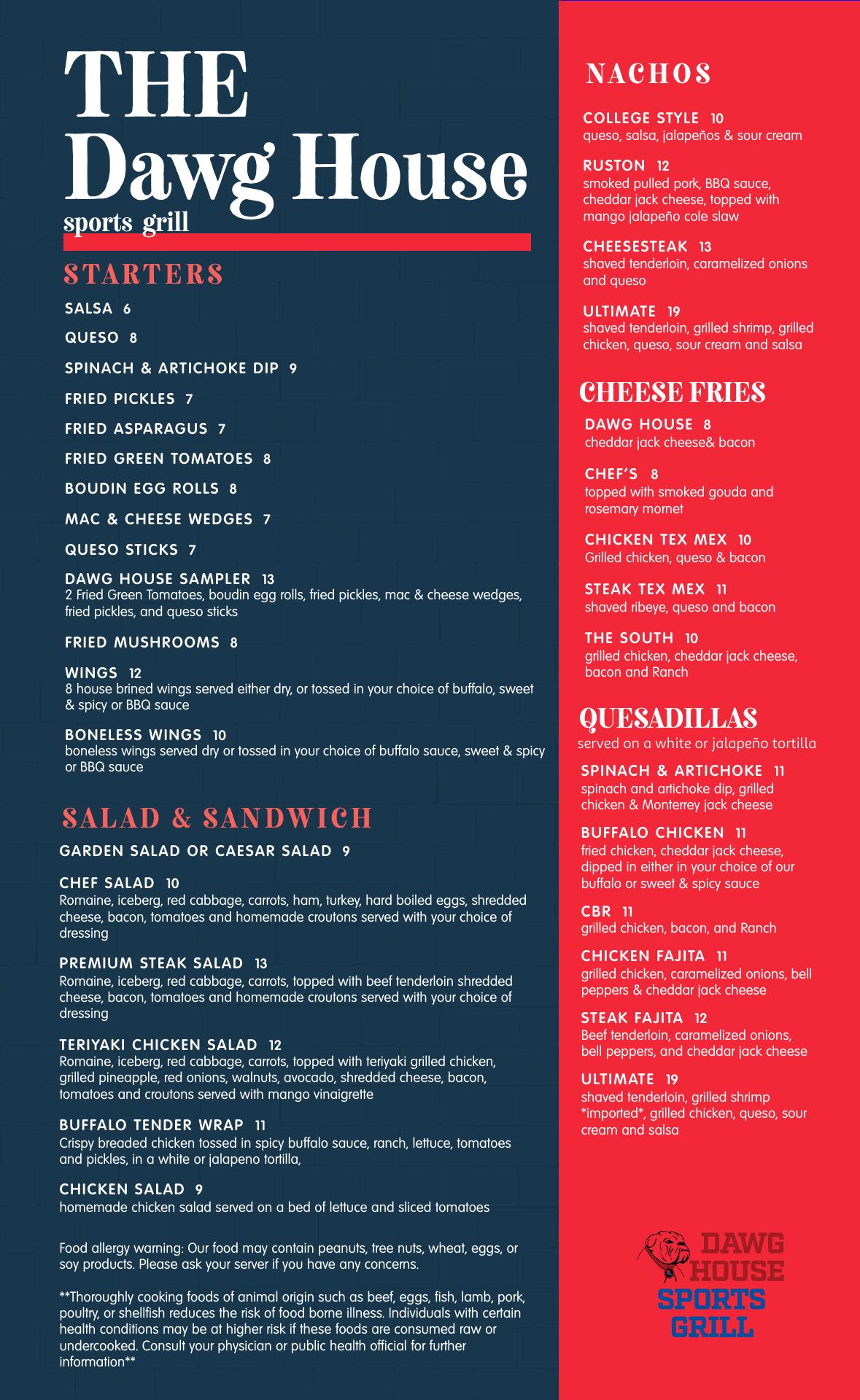 THE Dawg House
sports grill

STARTERS

SALSA 6

QUESO 8

SPINACH & ARTICHOKE DIP 9

FRIED PICKLES 7

FRIED ASPARAGUS 7

FRIED GREEN TOMATOES 8

BOUDIN EGG ROLLS 8

MAC & CHEESE WEDGES 7

QUESO STICKS 7

DAWG HOUSE SAMPLER 13
2 Fried Green Tomatoes, boudin egg rolls, fried pickles, mac & cheese wedges, fried pickles, and queso sticks

FRIED MUSHROOMS 8

WINGS 12
8 house brined wings served either dry, or tossed in your choice of buffalo, sweet & spicy or BBQ sauce

BONELESS WINGS 10
boneless wings served dry or tossed in your choice of buffalo sauce, sweet & spicy or BBQ sauce

SALAD & SANDWICH

GARDEN SALAD OR CAESAR SALAD 9

CHEF SALAD 10
Romaine, iceberg, red cabbage, carrots, ham, turkey, hard boiled eggs, shredded cheese, bacon, tomatoes and homemade croutons served with your choice of dressing

PREMIUM STEAK SALAD 13
Romaine, iceberg, red cabbage, carrots, topped with beef tenderloin shredded cheese, bacon, tomatoes and homemade croutons served with your choice of dressing

TERIYAKI CHICKEN SALAD 12
Romaine, iceberg, red cabbage, carrots, topped with teriyaki grilled chicken, grilled pineapple, red onions, walnuts, avocado, shredded cheese, bacon, tomatoes and croutons served with mango vinaigrette

BUFFALO TENDER WRAP 11
Crispy breaded chicken tossed in spicy buffalo sauce, ranch, lettuce, tomatoes and pickles, in a white or jalapeno tortilla,

CHICKEN SALAD 9
homemade chicken salad served on a bed of lettuce and sliced tomatoes

Food allergy warning: Our food may contain peanuts, tree nuts, wheat, eggs, or soy products. Please ask your server if you have any concerns.

**Thoroughly cooking foods of animal origin such as beef, eggs, fish, lamb, pork, poultry, or shellfish reduces the risk of food borne illness. Individuals with certain health conditions may be at higher risk if these foods are consumed raw or undercooked. Consult your physician or public health official for further information**

NACHOS

COLLEGE STYLE 10
queso, salsa, jalapeños & sour cream

RUSTON 12
smoked pulled pork, BBQ sauce, cheddar jack cheese, topped with mango jalapeño cole slaw

CHEESESTEAK 13
shaved tenderloin, caramelized onions and queso

ULTIMATE 19
shaved tenderloin, grilled shrimp, grilled chicken, queso, sour cream and salsa

CHEESE FRIES

DAWG HOUSE 8
cheddar jack cheese& bacon

CHEF'S 8
topped with smoked gouda and rosemary mornet

CHICKEN TEX MEX 10
Grilled chicken, queso & bacon

STEAK TEX MEX 11
shaved ribeye, queso and bacon

THE SOUTH 10
grilled chicken, cheddar jack cheese, bacon and Ranch

QUESADILLAS
served on a white or jalapeño tortilla

SPINACH & ARTICHOKE 11
spinach and artichoke dip, grilled chicken & Monterrey jack cheese

BUFFALO CHICKEN 11
fried chicken, cheddar jack cheese, dipped in either in your choice of our buffalo or sweet & spicy sauce

CBR 11
grilled chicken, bacon, and Ranch

CHICKEN FAJITA 11
grilled chicken, caramelized onions, bell peppers & cheddar jack cheese

STEAK FAJITA 12
Beef tenderloin, caramelized onions, bell peppers, and cheddar jack cheese

ULTIMATE 19
shaved tenderloin, grilled shrimp *imported*, grilled chicken, queso, sour cream and salsa

DAWG HOUSE SPORTS GRILL